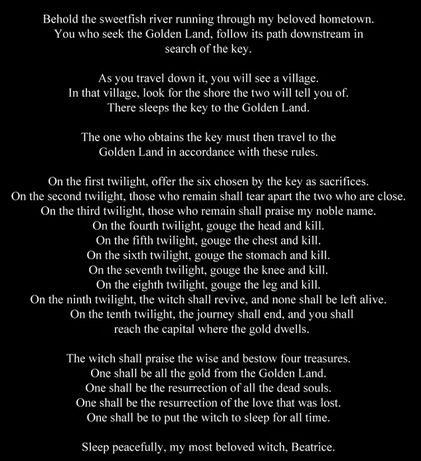 Behold the sweetfish river running through my beloved hometown. You who seek the Golden Land, follow its path downstream in search of the key.

As you travel down it, you will see a village. In that village, look for the shore the two will tell you of. There sleeps the key to the Golden Land.

The one who obtains the key must then travel to the Golden Land in accordance with these rules.

On the first twilight, offer the six chosen by the key as sacrifices.
On the second twilight, those who remain shall tear apart the two who are close.
On the third twilight, those who remain shall praise my noble name.
On the fourth twilight, gouge the head and kill.
On the fifth twilight, gouge the chest and kill.
On the sixth twilight, gouge the stomach and kill.
On the seventh twilight, gouge the knee and kill.
On the eighth twilight, gouge the leg and kill.
On the ninth twilight, the witch shall revive, and none shall be left alive.
On the tenth twilight, the journey shall end, and you shall reach the capital where the gold dwells.

The witch shall praise the wise and bestow four treasures.
One shall be all the gold from the Golden Land.
One shall be the resurrection of all the dead souls.
One shall be the resurrection of the love that was lost.
One shall be to put the witch to sleep for all time.

Sleep peacefully, my most beloved witch, Beatrice.